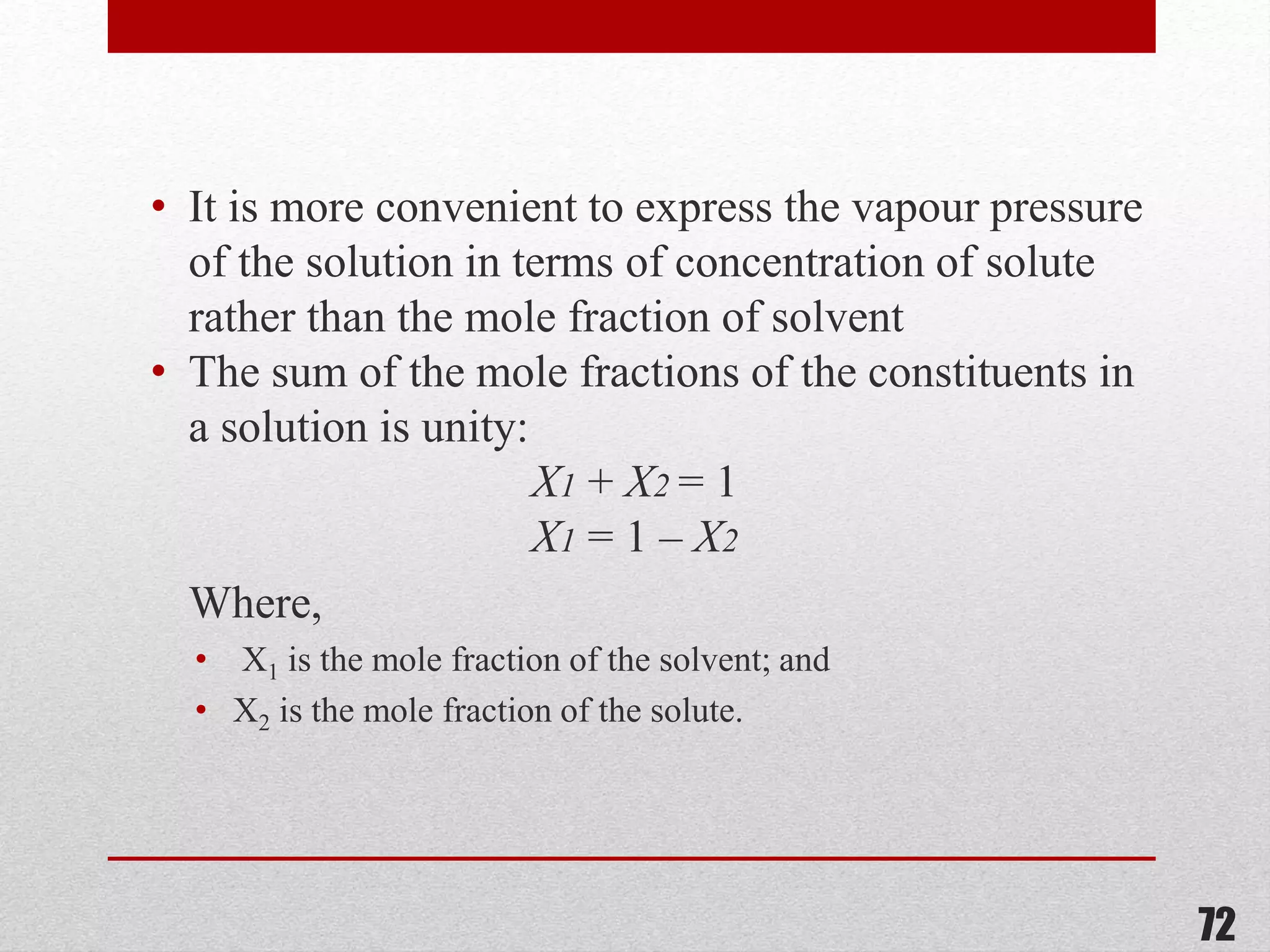 • It is more convenient to express the vapour pressure of the solution in terms of concentration of solute rather than the mole fraction of solvent

• The sum of the mole fractions of the constituents in a solution is unity:

$X_1 + X_2 = 1$

$X_1 = 1 - X_2$

Where,

• $X_1$ is the mole fraction of the solvent; and

• $X_2$ is the mole fraction of the solute.

72